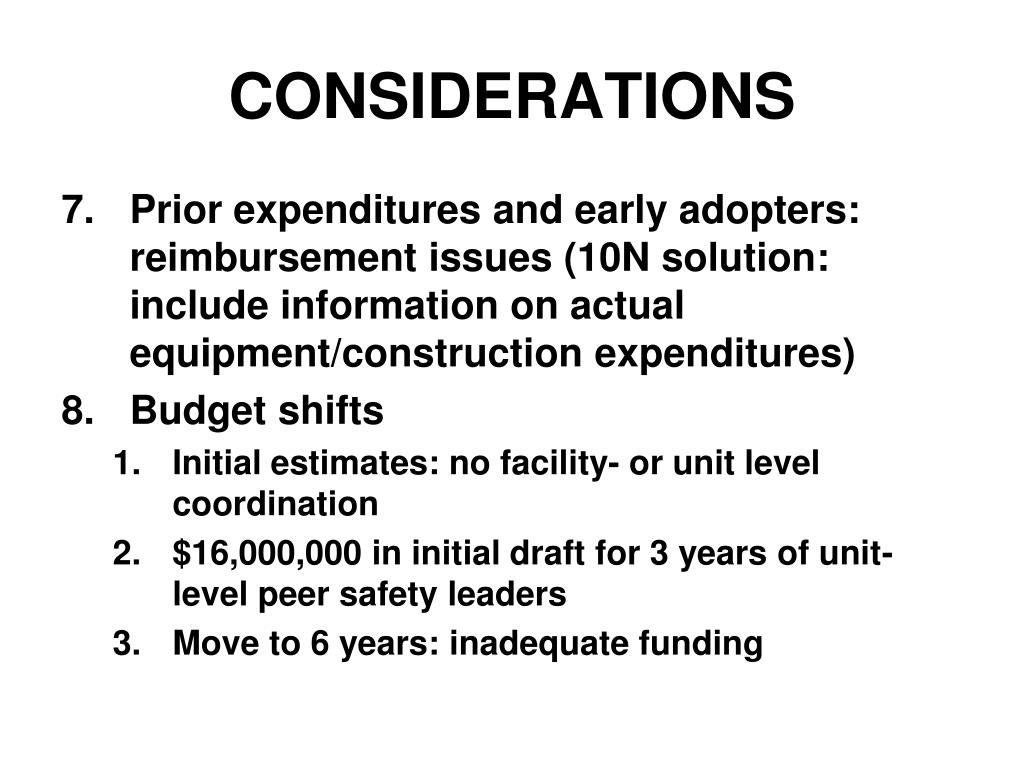 CONSIDERATIONS

7. Prior expenditures and early adopters: reimbursement issues (10N solution: include information on actual equipment/construction expenditures)

8. Budget shifts

1. Initial estimates: no facility- or unit level coordination

2. $16,000,000 in initial draft for 3 years of unit-level peer safety leaders

3. Move to 6 years: inadequate funding